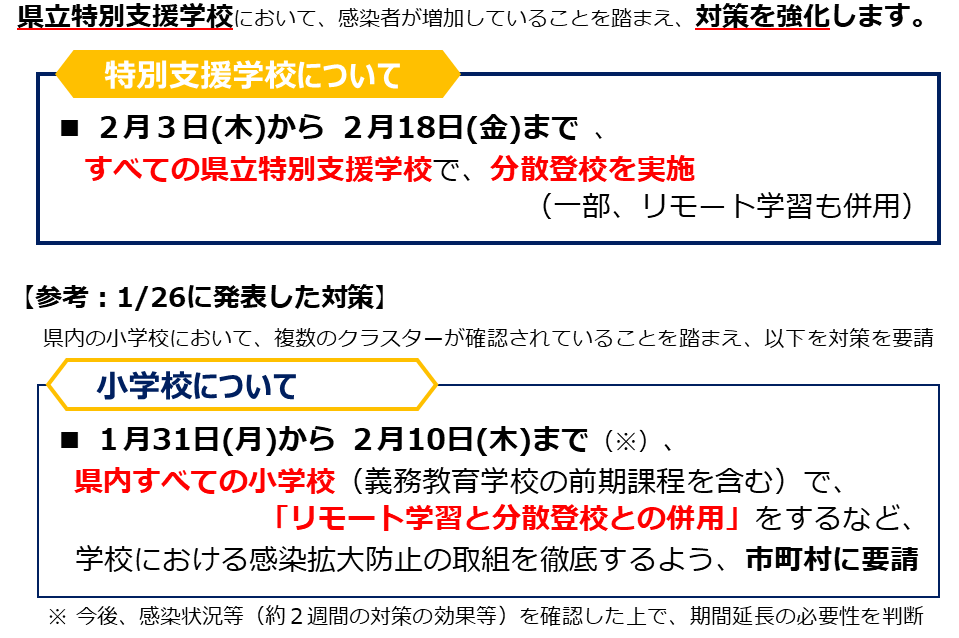 県立特別支援学校において、感染者が増加していることを踏まえ、対策を強化します。

特別支援学校について

■ 2月3日(木)から 2月18日(金)まで 、
すべての県立特別支援学校で、分散登校を実施
（一部、リモート学習も併用）

【参考：1/26に発表した対策】
県内の小学校において、複数のクラスターが確認されていることを踏まえ、以下を対策を要請

小学校について

■ 1月31日(月)から 2月10日(木)まで（※）、
県内すべての小学校（義務教育学校の前期課程を含む）で、
「リモート学習と分散登校との併用」をするなど、
学校における感染拡大防止の取組を徹底するよう、市町村に要請

※ 今後、感染状況等（約２週間の対策の効果等）を確認した上で、期間延長の必要性を判断